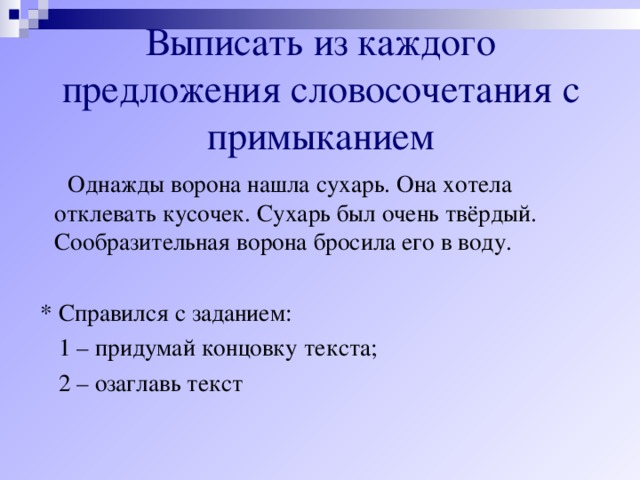 Выписать из каждого предложения словосочетания с примыканием

Однажды ворона нашла сухарь. Она хотела отклевать кусочек. Сухарь был очень твёрдый. Сообразительная ворона бросила его в воду.

* Справился с заданием:

1 – придумай концовку текста;

2 – озаглавь текст